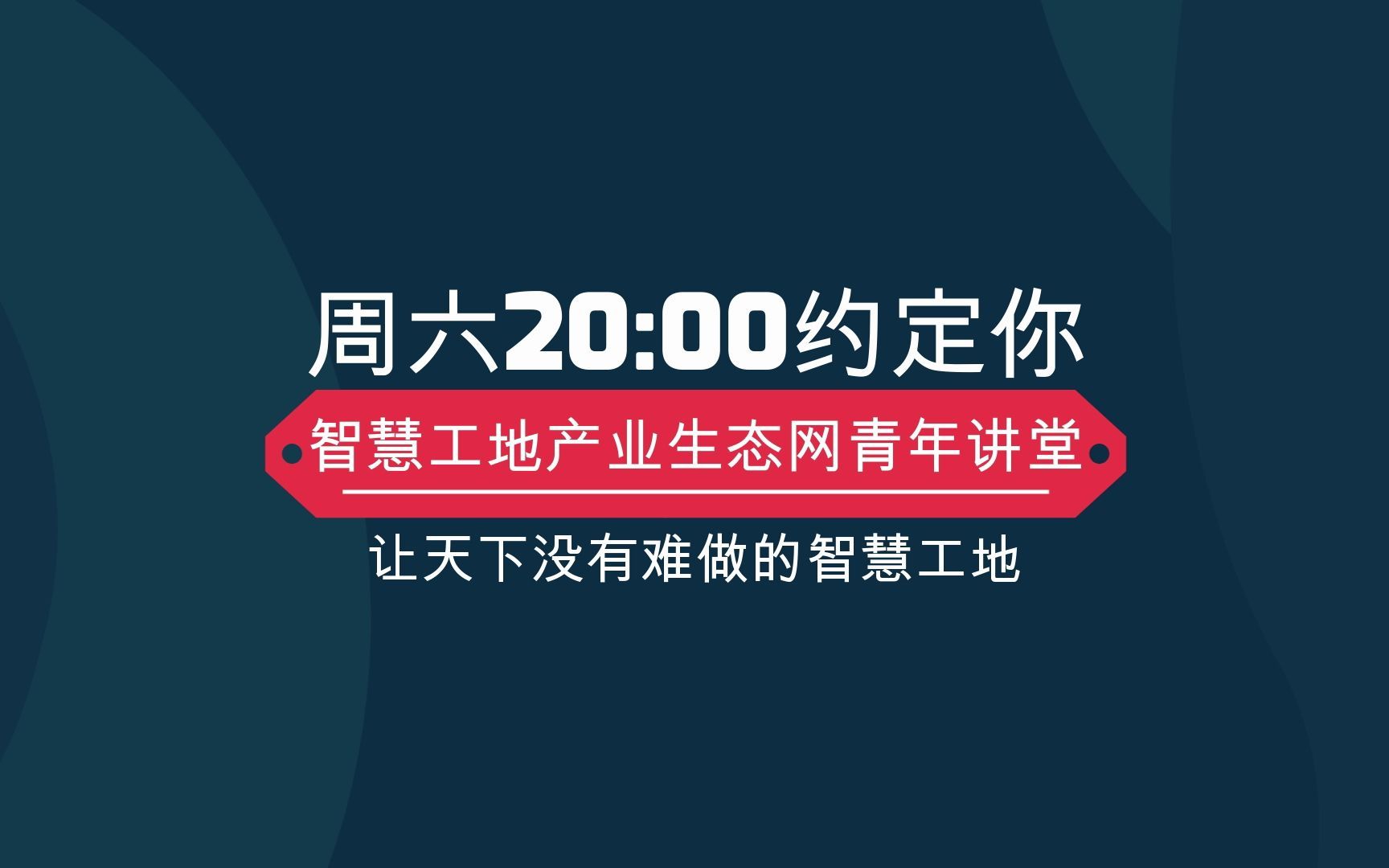 周六20:00约定你

智慧工地产业生态网青年讲堂

让天下没有难做的智慧工地